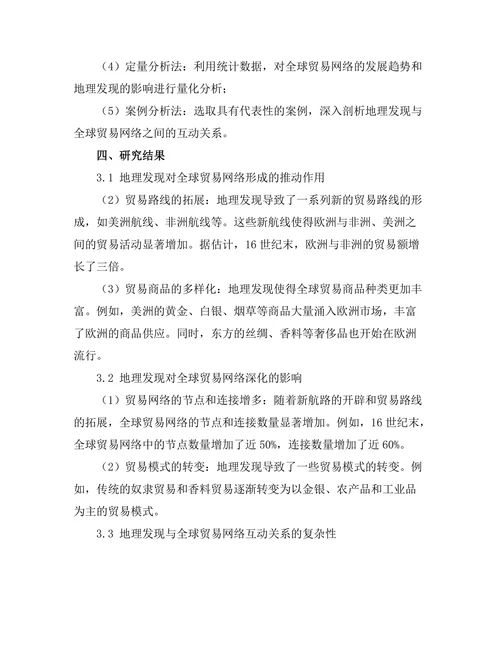 （4）定量分析法：利用统计数据，对全球贸易网络的发展趋势和地理发现的影响进行量化分析；

（5）案例分析法：选取具有代表性的案例，深入剖析地理发现与全球贸易网络之间的互动关系。

四、研究结果

3.1 地理发现对全球贸易网络形成的推动作用

（2）贸易路线的拓展：地理发现导致了一系列新的贸易路线的形成，如美洲航线、非洲航线等。这些新航线使得欧洲与非洲、美洲之间的贸易活动显著增加。据估计，16 世纪末，欧洲与非洲的贸易额增长了三倍。

（3）贸易商品的多样化：地理发现使得全球贸易商品种类更加丰富。例如，美洲的黄金、白银、烟草等商品大量涌入欧洲市场，丰富了欧洲的商品供应。同时，东方的丝绸、香料等奢侈品也开始在欧洲流行。

3.2 地理发现对全球贸易网络深化的影响

（1）贸易网络的节点和连接增多：随着新航路的开辟和贸易路线的拓展，全球贸易网络的节点和连接数量显著增加。例如，16 世纪末，全球贸易网络中的节点数量增加了近 50%，连接数量增加了近 60%。

（2）贸易模式的转变：地理发现导致了一些贸易模式的转变。例如，传统的奴隶贸易和香料贸易逐渐转变为以金银、农产品和工业品为主的贸易模式。

3.3 地理发现与全球贸易网络互动关系的复杂性